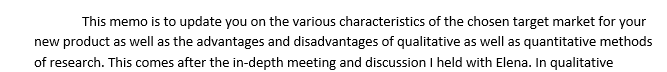 This memo is to update you on the various characteristics of the chosen target market for your new product as well as the advantages and disadvantages of qualitative as well as quantitative methods of research. This comes after the in-depth meeting and discussion I held with Elena. In qualitative